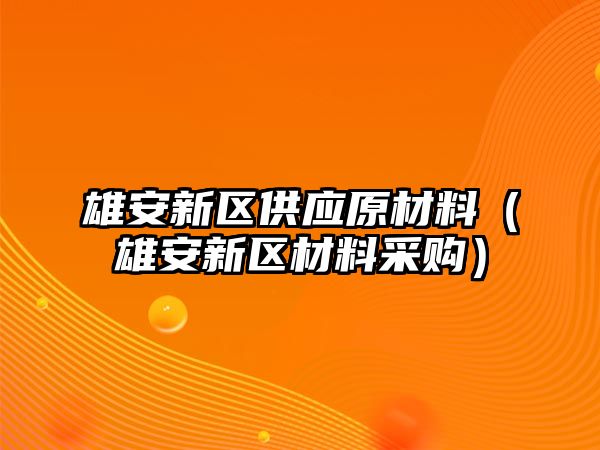 雄安新区供应原材料（雄安新区材料采购）